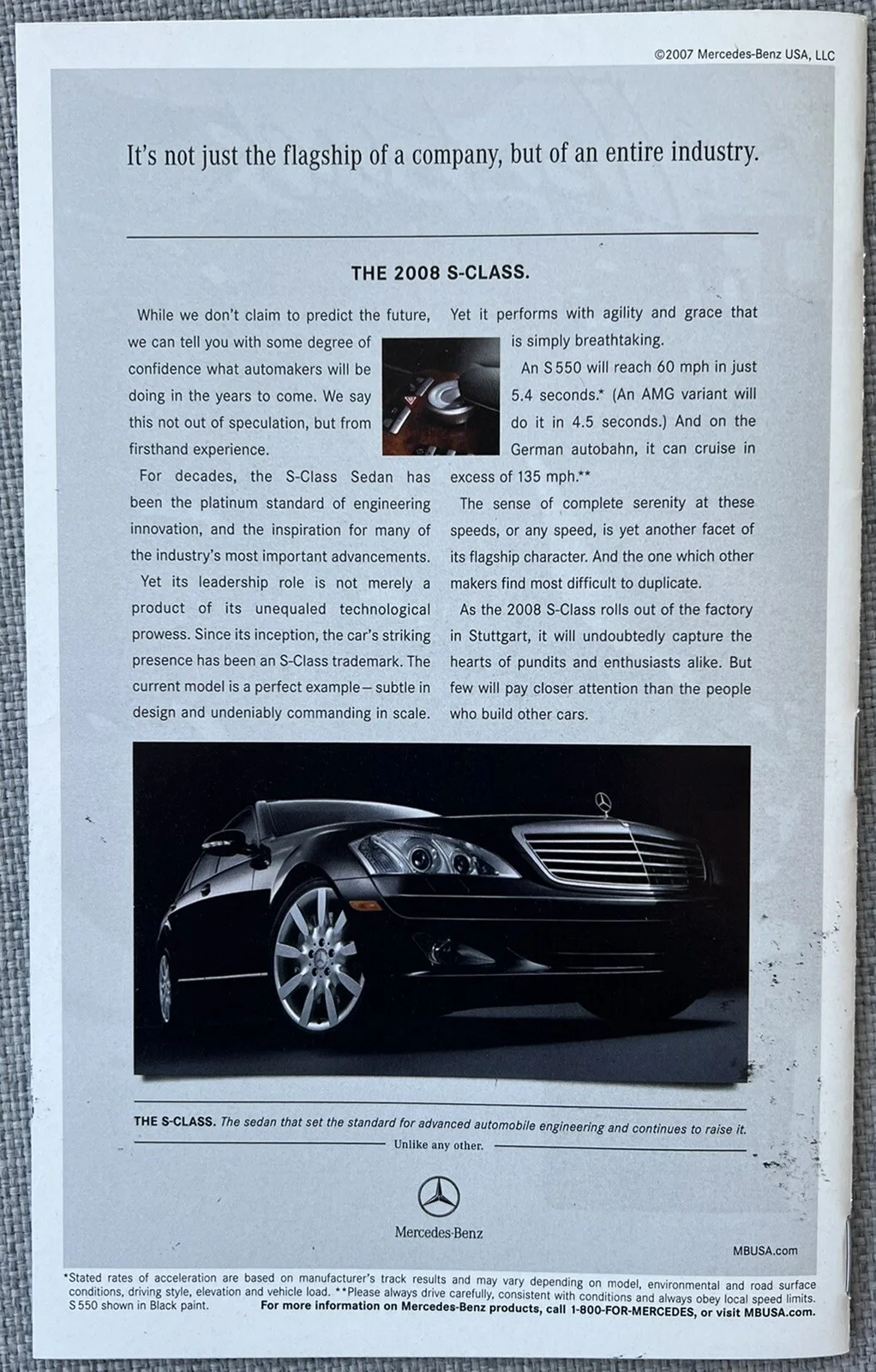 ©2007 Mercedes-Benz USA, LLC

It's not just the flagship of a company, but of an entire industry.

THE 2008 S-CLASS.

While we don't claim to predict the future, we can tell you with some degree of confidence what automakers will be doing in the years to come. We say this not out of speculation, but from firsthand experience.

For decades, the S-Class Sedan has been the platinum standard of engineering innovation, and the inspiration for many of the industry's most important advancements.

Yet its leadership role is not merely a product of its unequaled technological prowess. Since its inception, the car's striking presence has been an S-Class trademark. The current model is a perfect example—subtle in design and undeniably commanding in scale.

Yet it performs with agility and grace that is simply breathtaking.

An S 550 will reach 60 mph in just 5.4 seconds.* (An AMG variant will do it in 4.5 seconds.) And on the German autobahn, it can cruise in excess of 135 mph.**

The sense of complete serenity at these speeds, or any speed, is yet another facet of its flagship character. And the one which other makers find most difficult to duplicate.

As the 2008 S-Class rolls out of the factory in Stuttgart, it will undoubtedly capture the hearts of pundits and enthusiasts alike. But few will pay closer attention than the people who build other cars.

THE S-CLASS. The sedan that set the standard for advanced automobile engineering and continues to raise it.

Unlike any other.

Mercedes-Benz

MBUSA.com

*Stated rates of acceleration are based on manufacturer's track results and may vary depending on model, environmental and road surface conditions, driving style, elevation and vehicle load. **Please always drive carefully, consistent with conditions and always obey local speed limits. S 550 shown in Black paint. For more information on Mercedes-Benz products, call 1-800-FOR-MERCEDES, or visit MBUSA.com.